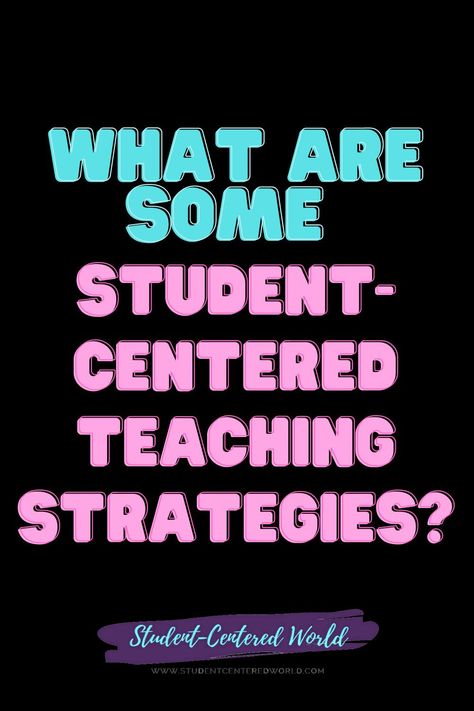 WHAT ARE SOME STUDENT-CENTERED TEACHING STRATEGIES?

Student-Centered World

WWW.STUDENTCENTEREDWORLD.COM